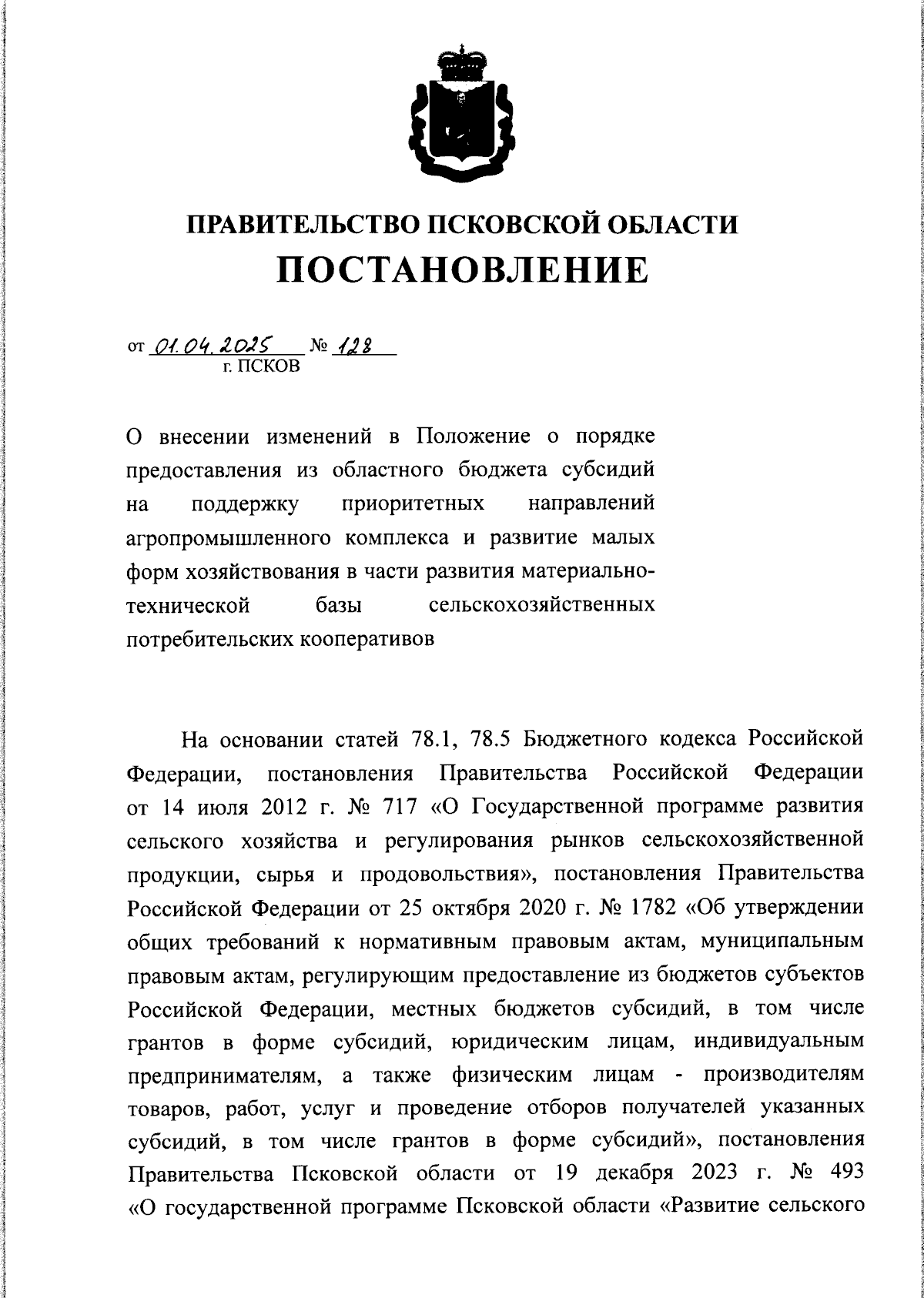 ПРАВИТЕЛЬСТВО ПСКОВСКОЙ ОБЛАСТИ
ПОСТАНОВЛЕНИЕ

от 01.04.2025 № 128
г. ПСКОВ

О внесении изменений в Положение о порядке предоставления из областного бюджета субсидий на поддержку приоритетных направлений агропромышленного комплекса и развитие малых форм хозяйствования в части развития материально-технической базы сельскохозяйственных потребительских кооперативов

На основании статей 78.1, 78.5 Бюджетного кодекса Российской Федерации, постановления Правительства Российской Федерации от 14 июля 2012 г. № 717 «О Государственной программе развития сельского хозяйства и регулирования рынков сельскохозяйственной продукции, сырья и продовольствия», постановления Правительства Российской Федерации от 25 октября 2020 г. № 1782 «Об утверждении общих требований к нормативным правовым актам, муниципальным правовым актам, регулирующим предоставление из бюджетов субъектов Российской Федерации, местных бюджетов субсидий, в том числе грантов в форме субсидий, юридическим лицам, индивидуальным предпринимателям, а также физическим лицам - производителям товаров, работ, услуг и проведение отборов получателей указанных субсидий, в том числе грантов в форме субсидий», постановления Правительства Псковской области от 19 декабря 2023 г. № 493 «О государственной программе Псковской области «Развитие сельского